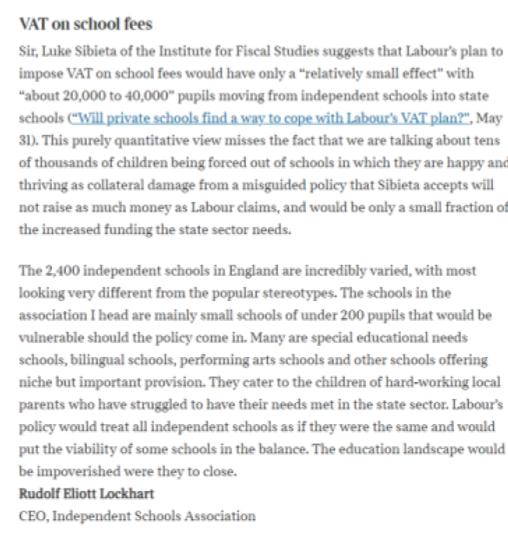 VAT on school fees

Sir, Luke Sibieta of the Institute for Fiscal Studies suggests that Labour's plan to impose VAT on school fees would have only a "relatively small effect" with "about 20,000 to 40,000" pupils moving from independent schools into state schools ("Will private schools find a way to cope with Labour's VAT plan?", May 31). This purely quantitative view misses the fact that we are talking about tens of thousands of children being forced out of schools in which they are happy and thriving as collateral damage from a misguided policy that Sibieta accepts will not raise as much money as Labour claims, and would be only a small fraction of the increased funding the state sector needs.

The 2,400 independent schools in England are incredibly varied, with most looking very different from the popular stereotypes. The schools in the association I head are mainly small schools of under 200 pupils that would be vulnerable should the policy come in. Many are special educational needs schools, bilingual schools, performing arts schools and other schools offering niche but important provision. They cater to the children of hard-working local parents who have struggled to have their needs met in the state sector. Labour's policy would treat all independent schools as if they were the same and would put the viability of some schools in the balance. The education landscape would be impoverished were they to close.

Rudolf Eliott Lockhart

CEO, Independent Schools Association